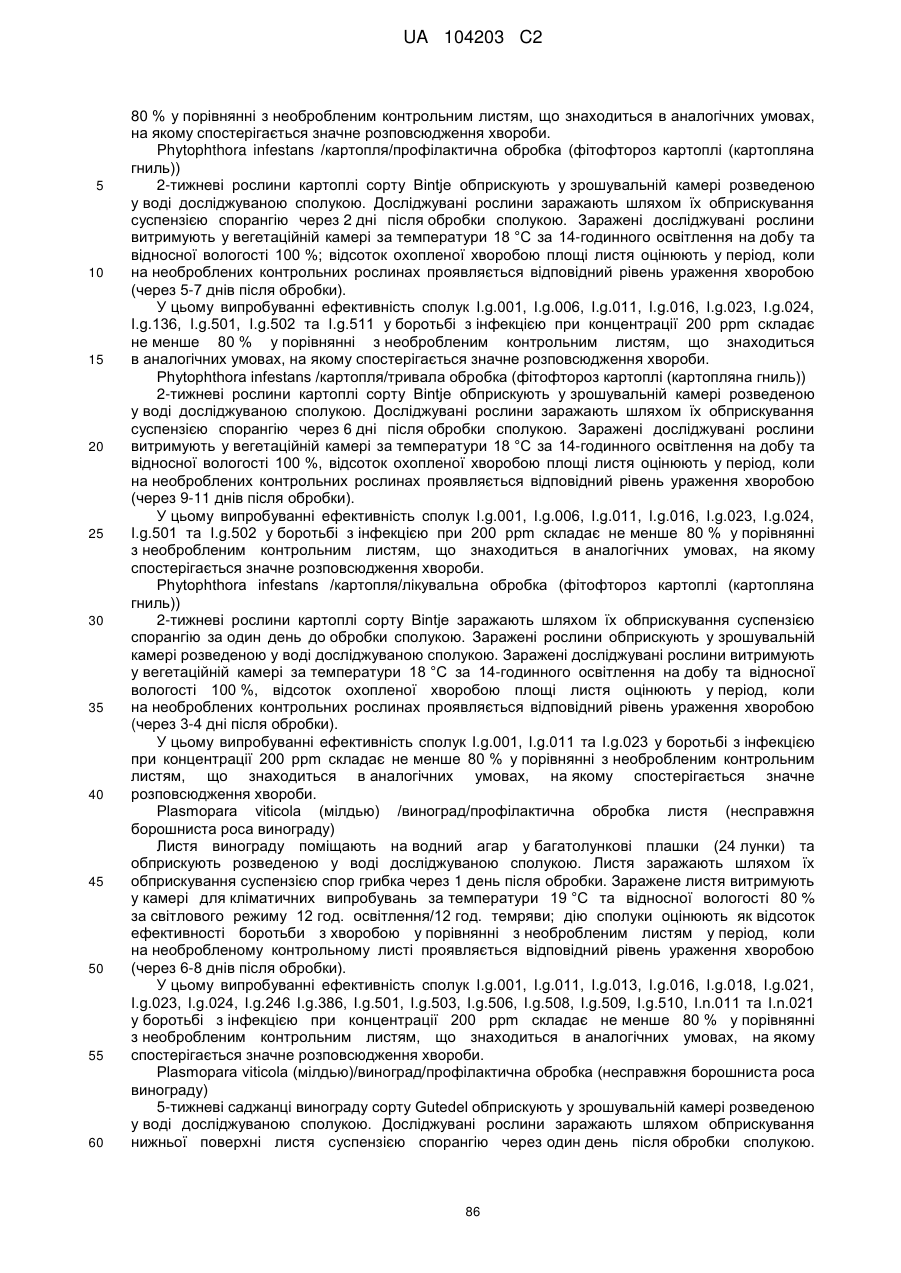 UA 104203 C2

80 % у порівнянні з необробленим контрольним листям, що знаходиться в аналогічних умовах, на якому спостерігається значне розповсюдження хвороби.

Phytophthora infestans /картопля/профілактична обробка (фітофтороз картоплі (картопляна гниль))

5 2-тижневі рослини картоплі сорту Bintje обприскують у зрошувальній камері розведеною у воді досліджуваною сполукою. Досліджувані рослини заражають шляхом їх обприскування суспензією спорангію через 2 дні після обробки сполукою. Заражені досліджувані рослини витримують у вегетаційній камері за температури 18 °C за 14-годинного освітлення на добу та відносної вологості 100 %; відсоток охопленої хворобою площі листя оцінюють у період, коли 10 на необроблених контрольних рослинах проявляється відповідний рівень ураження хворобою (через 5-7 днів після обробки).

У цьому випробуванні ефективність сполук I.g.001, I.g.006, I.g.011, I.g.016, I.g.023, I.g.024, I.g.136, I.g.501, I.g.502 та I.g.511 у боротьбі з інфекцією при концентрації 200 ppm складає не менше 80 % у порівнянні з необробленим контрольним листям, що знаходиться 15 в аналогічних умовах, на якому спостерігається значне розповсюдження хвороби.

Phytophthora infestans /картопля/тривала обробка (фітофтороз картоплі (картопляна гниль))

2-тижневі рослини картоплі сорту Bintje обприскують у зрошувальній камері розведеною у воді досліджуваною сполукою. Досліджувані рослини заражають шляхом їх обприскування суспензією спорангію через 6 дні після обробки сполукою. Заражені досліджувані рослини 20 витримують у вегетаційній камері за температури 18 °C за 14-годинного освітлення на добу та відносної вологості 100 %, відсоток охопленої хворобою площі листя оцінюють у період, коли на необроблених контрольних рослинах проявляється відповідний рівень ураження хворобою (через 9-11 днів після обробки).

У цьому випробуванні ефективність сполук I.g.001, I.g.006, I.g.011, I.g.016, I.g.023, I.g.024, 25 I.g.501 та I.g.502 у боротьбі з інфекцією при 200 ppm складає не менше 80 % у порівнянні з необробленим контрольним листям, що знаходиться в аналогічних умовах, на якому спостерігається значне розповсюдження хвороби.

Phytophthora infestans /картопля/лікувальна обробка (фітофтороз картоплі (картопляна гниль))

30 2-тижневі рослини картоплі сорту Bintje заражають шляхом їх обприскування суспензією спорангію за один день до обробки сполукою. Заражені рослини обприскують у зрошувальній камері розведеною у воді досліджуваною сполукою. Заражені досліджувані рослини витримують у вегетаційній камері за температури 18 °C за 14-годинного освітлення на добу та відносної вологості 100 %, відсоток охопленої хворобою площі листя оцінюють у період, коли 35 на необроблених контрольних рослинах проявляється відповідний рівень ураження хворобою (через 3-4 дні після обробки).

У цьому випробуванні ефективність сполук I.g.001, I.g.011 та I.g.023 у боротьбі з інфекцією при концентрації 200 ppm складає не менше 80 % у порівнянні з необробленим контрольним листям, що знаходиться в аналогічних умовах, на якому спостерігається значне 40 розповсюдження хвороби.

Plasmopara viticola (мілдью) /виноград/профілактична обробка листя (несправжня борошниста роса винограду)

Листя винограду поміщають на водний агар у багатолункові плашки (24 лунки) та обприскують розведеною у воді досліджуваною сполукою. Листя заражають шляхом їх 45 обприскування суспензією спор грибка через 1 день після обробки. Заражене листя витримують у камері для кліматичних випробувань за температури 19 °C та відносної вологості 80 % за світлового режиму 12 год. освітлення/12 год. темряви; дію сполуки оцінюють як відсоток ефективності боротьби з хворобою у порівнянні з необробленим листям у період, коли на необробленому контрольному листі проявляється відповідний рівень ураження хворобою 50 (через 6-8 днів після обробки).

У цьому випробуванні ефективність сполук I.g.001, I.g.011, I.g.013, I.g.016, I.g.018, I.g.021, I.g.023, I.g.024, I.g.246 I.g.386, I.g.501, I.g.503, I.g.506, I.g.508, I.g.509, I.g.510, I.n.011 та I.n.021 у боротьбі з інфекцією при концентрації 200 ppm складає не менше 80 % у порівнянні з необробленим контрольним листям, що знаходиться в аналогічних умовах, на якому 55 спостерігається значне розповсюдження хвороби.

Plasmopara viticola (мілдью)/виноград/профілактична обробка (несправжня борошниста роса винограду)

5-тижневі саджанці винограду сорту Gutedel обприскують у зрошувальній камері розведеною у воді досліджуваною сполукою. Досліджувані рослини заражають шляхом обприскування 60 нижньої поверхні листя суспензією спорангію через один день після обробки сполукою.

86